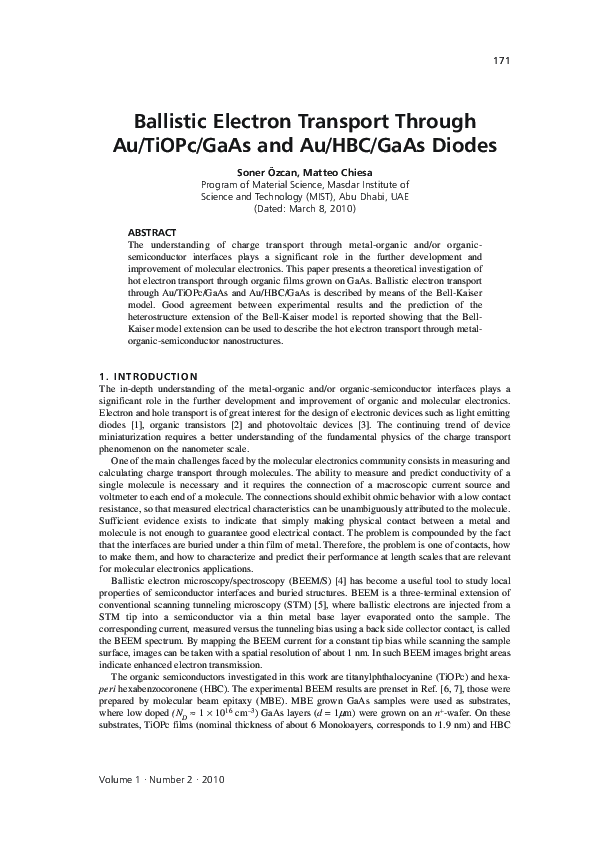 171

Ballistic Electron Transport Through Au/TiOPc/GaAs and Au/HBC/GaAs Diodes

Soner Özcan, Matteo Chiesa
Program of Material Science, Masdar Institute of Science and Technology (MIST), Abu Dhabi, UAE
(Dated: March 8, 2010)

ABSTRACT
The understanding of charge transport through metal-organic and/or organic-semiconductor interfaces plays a significant role in the further development and improvement of molecular electronics. This paper presents a theoretical investigation of hot electron transport through organic films grown on GaAs. Ballistic electron transport through Au/TiOPc/GaAs and Au/HBC/GaAs is described by means of the Bell-Kaiser model. Good agreement between experimental results and the prediction of the heterostructure extension of the Bell-Kaiser model is reported showing that the Bell-Kaiser model extension can be used to describe the hot electron transport through metal-organic-semiconductor nanostructures.

1. INTRODUCTION
The in-depth understanding of the metal-organic and/or organic-semiconductor interfaces plays a significant role in the further development and improvement of organic and molecular electronics. Electron and hole transport is of great interest for the design of electronic devices such as light emitting diodes [1], organic transistors [2] and photovoltaic devices [3]. The continuing trend of device miniaturization requires a better understanding of the fundamental physics of the charge transport phenomenon on the nanometer scale.

One of the main challenges faced by the molecular electronics community consists in measuring and calculating charge transport through molecules. The ability to measure and predict conductivity of a single molecule is necessary and it requires the connection of a macroscopic current source and voltmeter to each end of a molecule. The connections should exhibit ohmic behavior with a low contact resistance, so that measured electrical characteristics can be unambiguously attributed to the molecule. Sufficient evidence exists to indicate that simply making physical contact between a metal and molecule is not enough to guarantee good electrical contact. The problem is compounded by the fact that the interfaces are buried under a thin film of metal. Therefore, the problem is one of contacts, how to make them, and how to characterize and predict their performance at length scales that are relevant for molecular electronics applications.

Ballistic electron microscopy/spectroscopy (BEEM/S) [4] has become a useful tool to study local properties of semiconductor interfaces and buried structures. BEEM is a three-terminal extension of conventional scanning tunneling microscopy (STM) [5], where ballistic electrons are injected from a STM tip into a semiconductor via a thin metal base layer evaporated onto the sample. The corresponding current, measured versus the tunneling bias using a back side collector contact, is called the BEEM spectrum. By mapping the BEEM current for a constant tip bias while scanning the sample surface, images can be taken with a spatial resolution of about 1 nm. In such BEEM images bright areas indicate enhanced electron transmission.

The organic semiconductors investigated in this work are titanylphthalocyanine (TiOPc) and hexa-peri hexabenzocoronene (HBC). The experimental BEEM results are prenset in Ref. [6, 7], those were prepared by molecular beam epitaxy (MBE). MBE grown GaAs samples were used as substrates, where low doped ($N_D \approx 1 \times 10^{16}$ cm$^{-3}$) GaAs layers ($d = 1\mu$m) were grown on an $n^+$-wafer. On these substrates, TiOPc films (nominal thickness of about 6 Monoloayers, corresponds to 1.9 nm) and HBC

Volume 1 · Number 2 · 2010